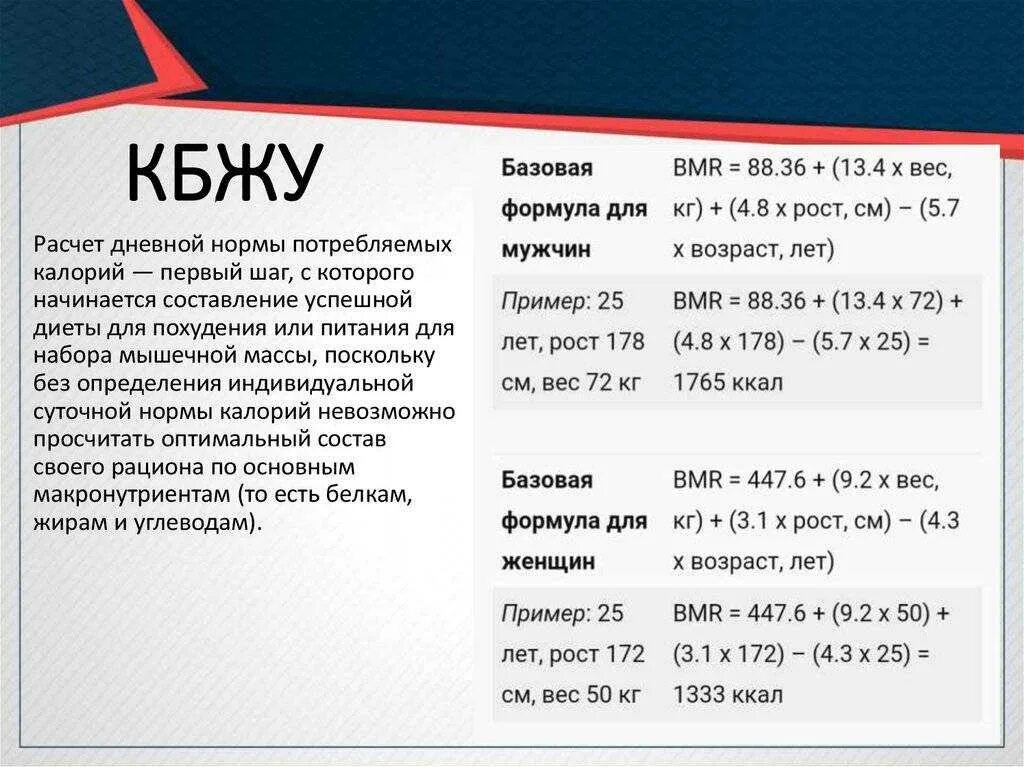 КБЖУ

Расчет дневной нормы потребляемых калорий — первый шаг, с которого начинается составление успешной диеты для похудения или питания для набора мышечной массы, поскольку без определения индивидуальной суточной нормы калорий невозможно просчитать оптимальный состав своего рациона по основным макронутриентам (то есть белкам, жирам и углеводам).

| Базовая формула для мужчин | BMR = 88.36 + (13.4 x вес, кг) + (4.8 x рост, см) − (5.7 x возраст, лет) |
|---|---|
| Пример: 25 лет, рост 178 см, вес 72 кг | BMR = 88.36 + (13.4 x 72) + (4.8 x 178) − (5.7 x 25) = 1765 ккал |

| Базовая формула для женщин | BMR = 447.6 + (9.2 x вес, кг) + (3.1 x рост, см) − (4.3 x возраст, лет) |
|---|---|
| Пример: 25 лет, рост 172 см, вес 50 кг | BMR = 447.6 + (9.2 x 50) + (3.1 x 172) − (4.3 x 25) = 1333 ккал |